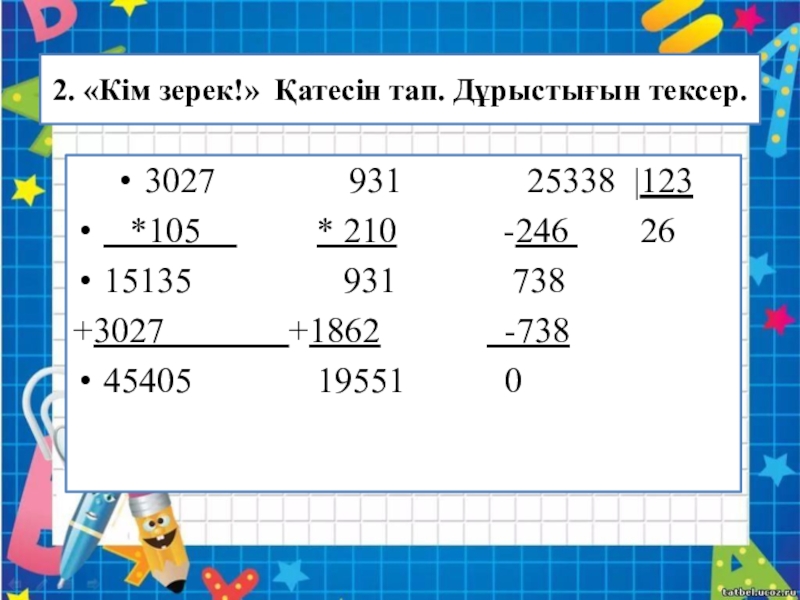 2. «Кім зерек!» Қатесін тап. Дұрыстығын тексер.

• 3027 931 25338 |123
• *105 * 210 -246 26
• 15135 931 738
+3027 +1862 -738
• 45405 19551 0

tatbel.ucoz.ru